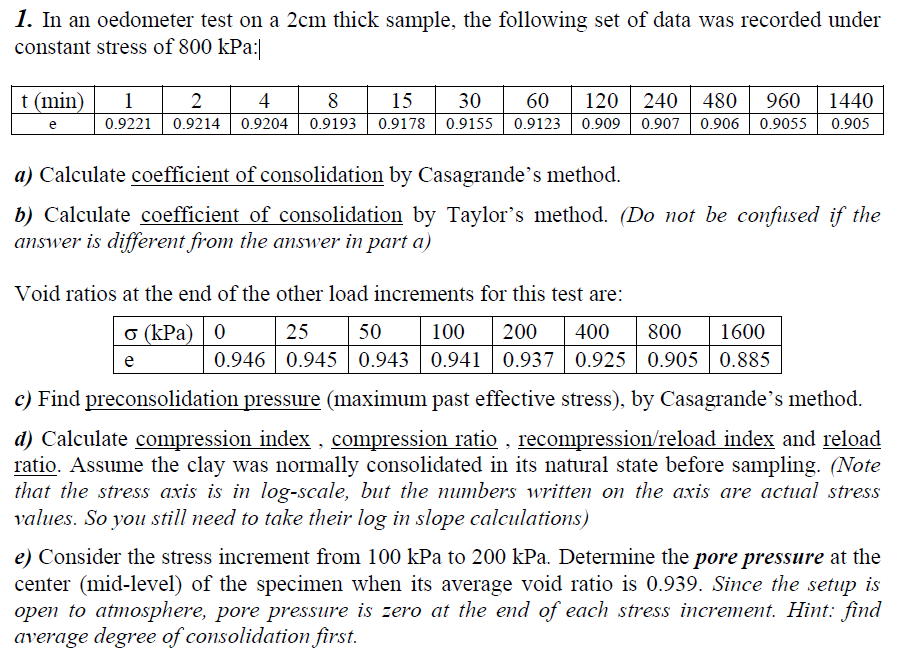 1. In an oedometer test on a 2cm thick sample, the following set of data was recorded under constant stress of 800 kPa:

| t (min) | 1 | 2 | 4 | 8 | 15 | 30 | 60 | 120 | 240 | 480 | 960 | 1440 |
|---|---|---|---|---|---|---|---|---|---|---|---|---|
| e | 0.9221 | 0.9214 | 0.9204 | 0.9193 | 0.9178 | 0.9155 | 0.9123 | 0.909 | 0.907 | 0.906 | 0.9055 | 0.905 |

a) Calculate coefficient of consolidation by Casagrande's method.

b) Calculate coefficient of consolidation by Taylor's method. (Do not be confused if the answer is different from the answer in part a)

Void ratios at the end of the other load increments for this test are:

| σ (kPa) | 0 | 25 | 50 | 100 | 200 | 400 | 800 | 1600 |
|---|---|---|---|---|---|---|---|---|
| e | 0.946 | 0.945 | 0.943 | 0.941 | 0.937 | 0.925 | 0.905 | 0.885 |

c) Find preconsolidation pressure (maximum past effective stress), by Casagrande's method.

d) Calculate compression index , compression ratio , recompression/reload index and reload ratio. Assume the clay was normally consolidated in its natural state before sampling. (Note that the stress axis is in log-scale, but the numbers written on the axis are actual stress values. So you still need to take their log in slope calculations)

e) Consider the stress increment from 100 kPa to 200 kPa. Determine the pore pressure at the center (mid-level) of the specimen when its average void ratio is 0.939. Since the setup is open to atmosphere, pore pressure is zero at the end of each stress increment. Hint: find average degree of consolidation first.